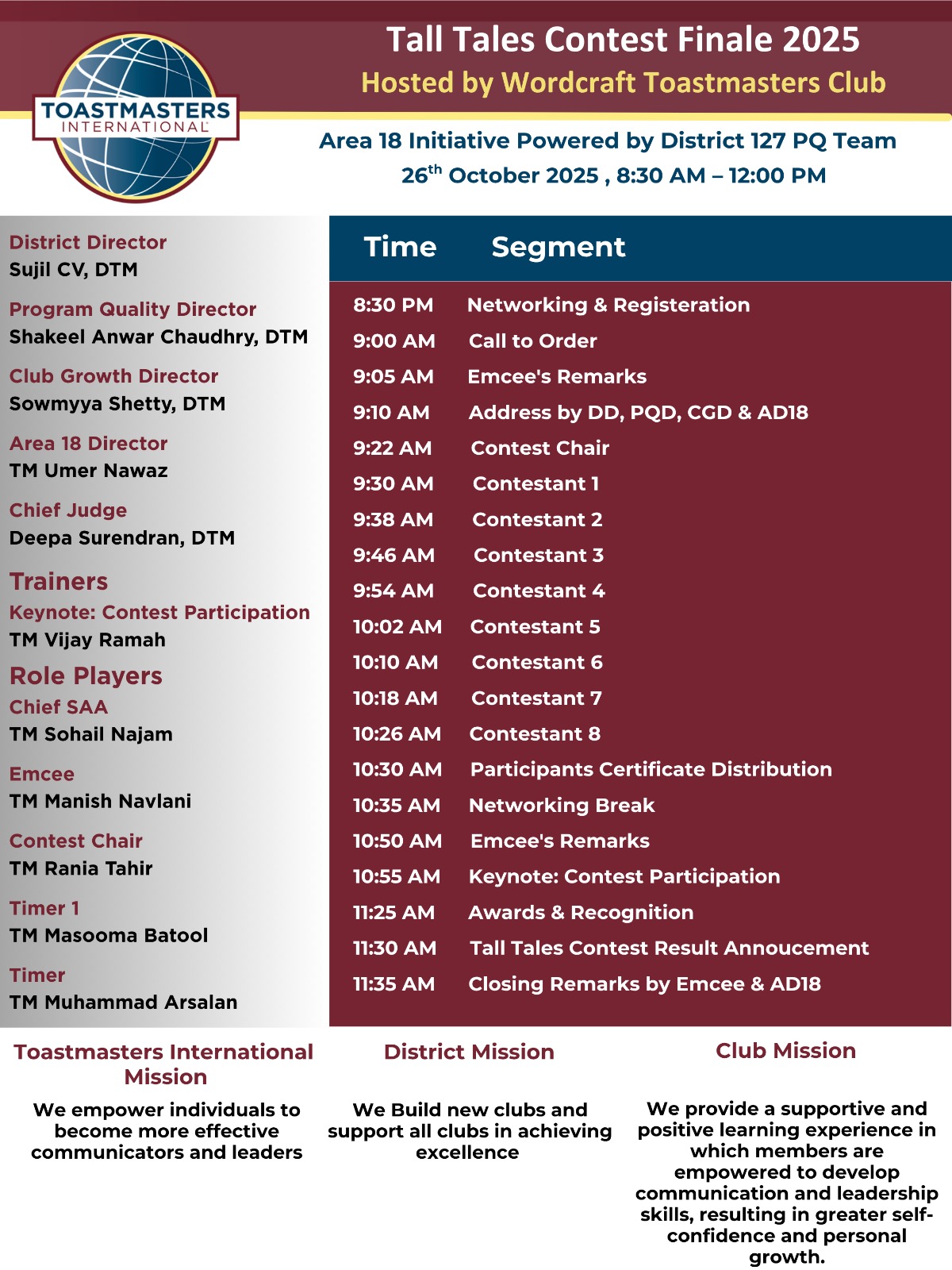 TOASTMASTERS INTERNATIONAL

Tall Tales Contest Finale 2025
Hosted by Wordcraft Toastmasters Club

Area 18 Initiative Powered by District 127 PQ Team
26$^{th}$ October 2025 , 8:30 AM – 12:00 PM

District Director
Sujil CV, DTM

Program Quality Director
Shakeel Anwar Chaudhry, DTM

Club Growth Director
Sowmyya Shetty, DTM

Area 18 Director
TM Umer Nawaz

Chief Judge
Deepa Surendran, DTM

Trainers
Keynote: Contest Participation
TM Vijay Ramah

Role Players
Chief SAA
TM Sohail Najam

Emcee
TM Manish Navlani

Contest Chair
TM Rania Tahir

Timer 1
TM Masooma Batool

Timer
TM Muhammad Arsalan

| Time | Segment |
|---|---|
| 8:30 PM | Networking & Registeration |
| 9:00 AM | Call to Order |
| 9:05 AM | Emcee's Remarks |
| 9:10 AM | Address by DD, PQD, CGD & AD18 |
| 9:22 AM | Contest Chair |
| 9:30 AM | Contestant 1 |
| 9:38 AM | Contestant 2 |
| 9:46 AM | Contestant 3 |
| 9:54 AM | Contestant 4 |
| 10:02 AM | Contestant 5 |
| 10:10 AM | Contestant 6 |
| 10:18 AM | Contestant 7 |
| 10:26 AM | Contestant 8 |
| 10:30 AM | Participants Certificate Distribution |
| 10:35 AM | Networking Break |
| 10:50 AM | Emcee's Remarks |
| 10:55 AM | Keynote: Contest Participation |
| 11:25 AM | Awards & Recognition |
| 11:30 AM | Tall Tales Contest Result Annoucement |
| 11:35 AM | Closing Remarks by Emcee & AD18 |

Toastmasters International Mission

We empower individuals to become more effective communicators and leaders

District Mission

We Build new clubs and support all clubs in achieving excellence

Club Mission

We provide a supportive and positive learning experience in which members are empowered to develop communication and leadership skills, resulting in greater self-confidence and personal growth.